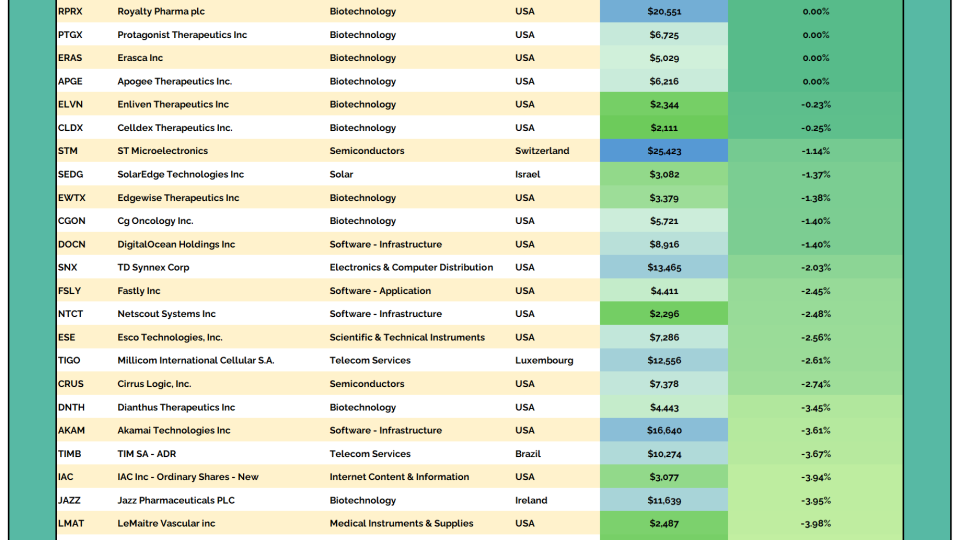 | RPRX | Royalty Pharma plc | Biotechnology | USA | $20,551 | 0.00% |
|---|---|---|---|---|---|
| PTGX | Protagonist Therapeutics Inc | Biotechnology | USA | $6,725 | 0.00% |
| ERAS | Erasca Inc | Biotechnology | USA | $5,029 | 0.00% |
| APGE | Apogee Therapeutics Inc. | Biotechnology | USA | $6,216 | 0.00% |
| ELVN | Enliven Therapeutics Inc | Biotechnology | USA | $2,344 | -0.23% |
| CLDX | Celldex Therapeutics Inc. | Biotechnology | USA | $2,111 | -0.25% |
| STM | ST Microelectronics | Semiconductors | Switzerland | $25,423 | -1.14% |
| SEDG | SolarEdge Technologies Inc | Solar | Israel | $3,082 | -1.37% |
| EWTX | Edgewise Therapeutics Inc | Biotechnology | USA | $3,379 | -1.38% |
| CGON | Cg Oncology Inc. | Biotechnology | USA | $5,721 | -1.40% |
| DOCN | DigitalOcean Holdings Inc | Software - Infrastructure | USA | $8,916 | -1.40% |
| SNX | TD Synnex Corp | Electronics & Computer Distribution | USA | $13,465 | -2.03% |
| FSLY | Fastly Inc | Software - Application | USA | $4,411 | -2.45% |
| NTCT | Netscout Systems Inc | Software - Infrastructure | USA | $2,296 | -2.48% |
| ESE | Esco Technologies, Inc. | Scientific & Technical Instruments | USA | $7,286 | -2.56% |
| TIGO | Millicom International Cellular S.A. | Telecom Services | Luxembourg | $12,556 | -2.61% |
| CRUS | Cirrus Logic, Inc. | Semiconductors | USA | $7,378 | -2.74% |
| DNTH | Dianthus Therapeutics Inc | Biotechnology | USA | $4,443 | -3.45% |
| AKAM | Akamai Technologies Inc | Software - Infrastructure | USA | $16,640 | -3.61% |
| TIMB | TIM SA - ADR | Telecom Services | Brazil | $10,274 | -3.67% |
| IAC | IAC Inc - Ordinary Shares - New | Internet Content & Information | USA | $3,077 | -3.94% |
| JAZZ | Jazz Pharmaceuticals PLC | Biotechnology | Ireland | $11,639 | -3.95% |
| LMAT | LeMaitre Vascular inc | Medical Instruments & Supplies | USA | $2,487 | -3.98% |